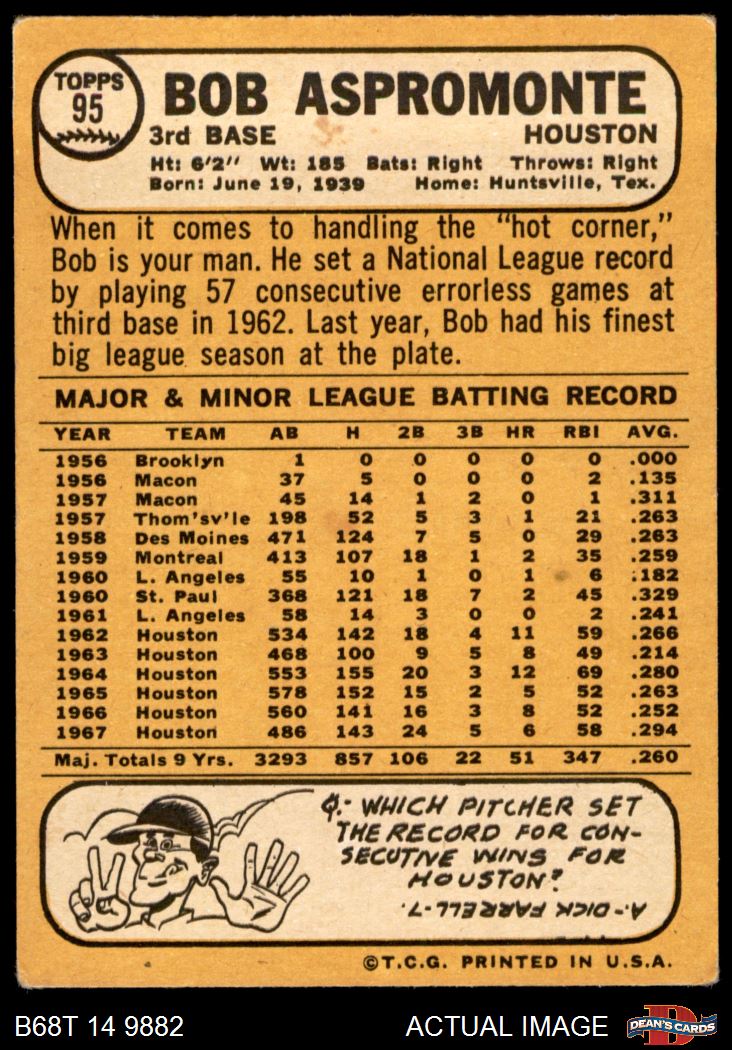 TOPPS 95

BOB ASPROMONTE

3rd BASE HOUSTON

Ht: 6'2" Wt: 185 Bats: Right Throws: Right
Born: June 19, 1939 Home: Huntsville, Tex.

When it comes to handling the "hot corner," Bob is your man. He set a National League record by playing 57 consecutive errorless games at third base in 1962. Last year, Bob had his finest big league season at the plate.

MAJOR & MINOR LEAGUE BATTING RECORD

| YEAR | TEAM | AB | H | 2B | 3B | HR | RBI | AVG. |
|---|---|---|---|---|---|---|---|---|
| 1956 | Brooklyn | 1 | 0 | 0 | 0 | 0 | 0 | .000 |
| 1956 | Macon | 37 | 5 | 0 | 0 | 0 | 2 | .135 |
| 1957 | Macon | 45 | 14 | 1 | 2 | 0 | 1 | .311 |
| 1957 | Thom'sv'le | 198 | 52 | 5 | 3 | 1 | 21 | .263 |
| 1958 | Des Moines | 471 | 124 | 7 | 5 | 0 | 29 | .263 |
| 1959 | Montreal | 413 | 107 | 18 | 1 | 2 | 35 | .259 |
| 1960 | L. Angeles | 55 | 10 | 1 | 0 | 1 | 6 | .182 |
| 1960 | St. Paul | 368 | 121 | 18 | 7 | 2 | 45 | .329 |
| 1961 | L. Angeles | 58 | 14 | 3 | 0 | 0 | 2 | .241 |
| 1962 | Houston | 534 | 142 | 18 | 4 | 11 | 59 | .266 |
| 1963 | Houston | 468 | 100 | 9 | 5 | 8 | 49 | .214 |
| 1964 | Houston | 553 | 155 | 20 | 3 | 12 | 69 | .280 |
| 1965 | Houston | 578 | 152 | 15 | 2 | 5 | 52 | .263 |
| 1966 | Houston | 560 | 141 | 16 | 3 | 8 | 52 | .252 |
| 1967 | Houston | 486 | 143 | 24 | 5 | 6 | 58 | .294 |
| Maj. Totals 9 Yrs. | | 3293 | 857 | 106 | 22 | 51 | 347 | .260 |

Q.- WHICH PITCHER SET THE RECORD FOR CONSECUTIVE WINS FOR HOUSTON?

A.- DICK FARRELL-7.

©T.C.G. PRINTED IN U.S.A.

B68T 14 9882 ACTUAL IMAGE DEAN'S CARDS